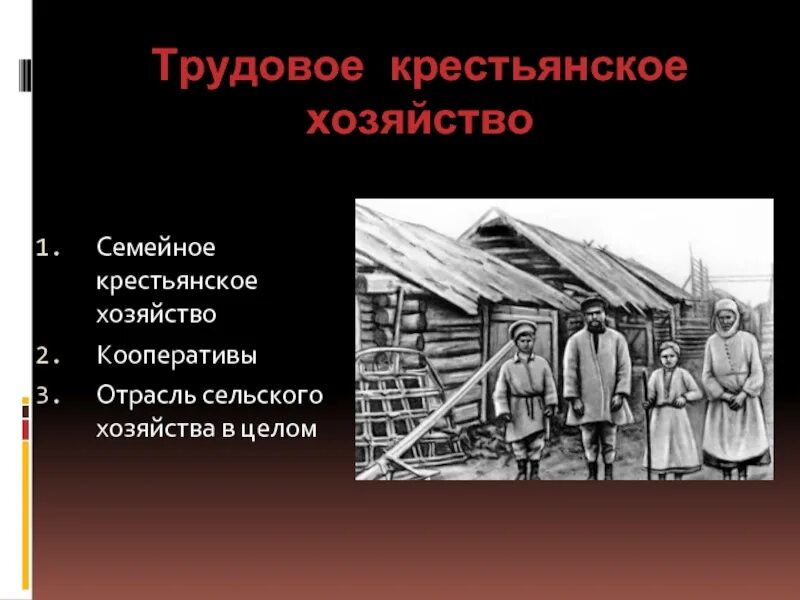 Трудовое крестьянское хозяйство

1. Семейное крестьянское хозяйство
2. Кооперативы
3. Отрасль сельского хозяйства в целом